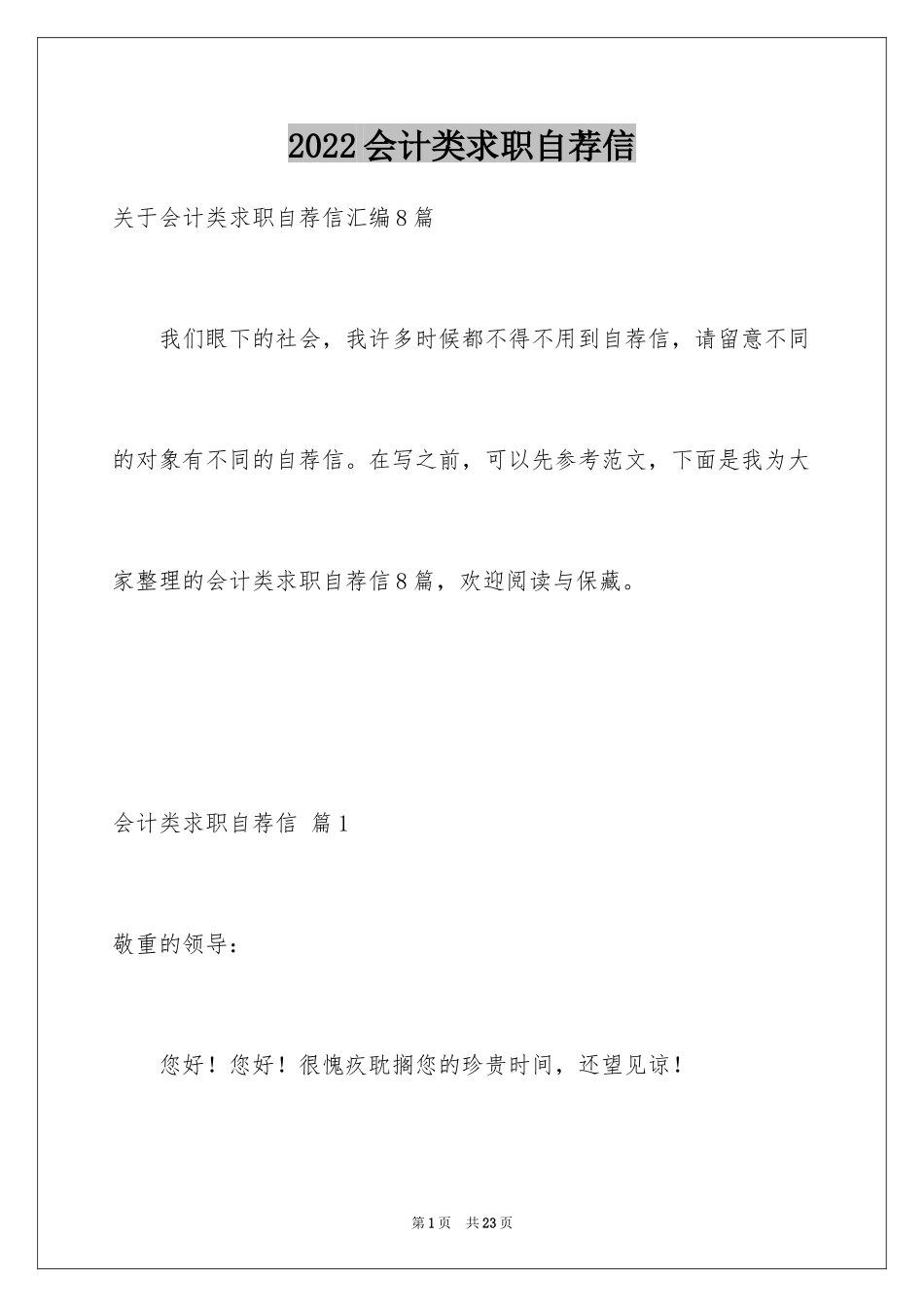 2022会计类求职自荐信

关于会计类求职自荐信汇编8篇

我们眼下的社会，我许多时候都不得不用到自荐信，请留意不同的对象有不同的自荐信。在写之前，可以先参考范文，下面是我为大家整理的会计类求职自荐信8篇，欢迎阅读与保藏。

会计类求职自荐信 篇1

敬重的领导：

您好！您好！很愧疚耽搁您的珍贵时间，还望见谅！

第1页 共23页